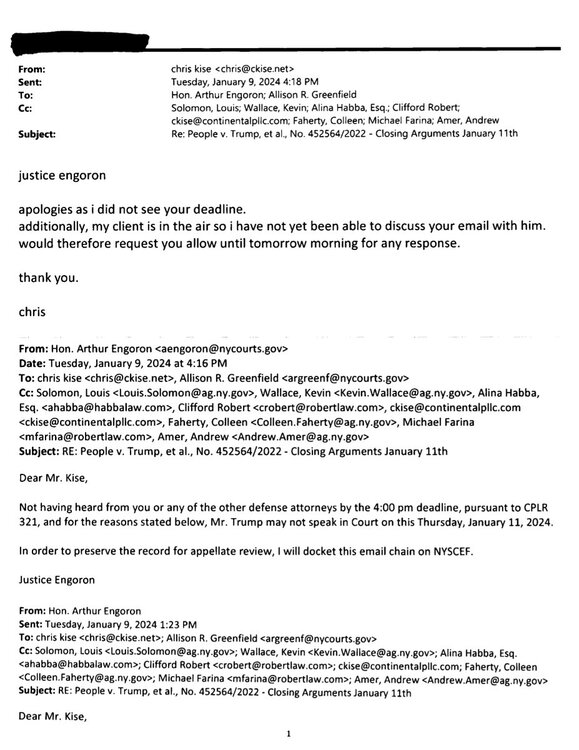 From: chris kise <chris@ckise.net>
Sent: Tuesday, January 9, 2024 4:18 PM
To: Hon. Arthur Engoron; Allison R. Greenfield
Cc: Solomon, Louis; Wallace, Kevin; Alina Habba, Esq.; Clifford Robert; ckise@continentalpllc.com; Faherty, Colleen; Michael Farina; Amer, Andrew
Subject: Re: People v. Trump, et al., No. 452564/2022 - Closing Arguments January 11th

justice engoron

apologies as i did not see your deadline.
additionally, my client is in the air so i have not yet been able to discuss your email with him.
would therefore request you allow until tomorrow morning for any response.

thank you.

chris

From: Hon. Arthur Engoron <aengoron@nycourts.gov>
Date: Tuesday, January 9, 2024 at 4:16 PM
To: chris kise <chris@ckise.net>, Allison R. Greenfield <argreenf@nycourts.gov>
Cc: Solomon, Louis <Louis.Solomon@ag.ny.gov>, Wallace, Kevin <Kevin.Wallace@ag.ny.gov>, Alina Habba, Esq. <ahabba@habbalaw.com>, Clifford Robert <crobert@robertlaw.com>, ckise@continentalpllc.com <ckise@continentalpllc.com>, Faherty, Colleen <Colleen.Faherty@ag.ny.gov>, Michael Farina <mfarina@robertlaw.com>, Amer, Andrew <Andrew.Amer@ag.ny.gov>
Subject: RE: People v. Trump, et al., No. 452564/2022 - Closing Arguments January 11th

Dear Mr. Kise,

Not having heard from you or any of the other defense attorneys by the 4:00 pm deadline, pursuant to CPLR 321, and for the reasons stated below, Mr. Trump may not speak in Court on this Thursday, January 11, 2024.

In order to preserve the record for appellate review, I will docket this email chain on NYSCEF.

Justice Engoron

From: Hon. Arthur Engoron
Sent: Tuesday, January 9, 2024 1:23 PM
To: chris kise <chris@ckise.net>; Allison R. Greenfield <argreenf@nycourts.gov>
Cc: Solomon, Louis <Louis.Solomon@ag.ny.gov>; Wallace, Kevin <Kevin.Wallace@ag.ny.gov>; Alina Habba, Esq. <ahabba@habbalaw.com>; Clifford Robert <crobert@robertlaw.com>; ckise@continentalpllc.com; Faherty, Colleen <Colleen.Faherty@ag.ny.gov>; Michael Farina <mfarina@robertlaw.com>; Amer, Andrew <Andrew.Amer@ag.ny.gov>
Subject: RE: People v. Trump, et al., No. 452564/2022 - Closing Arguments January 11th

Dear Mr. Kise,

1